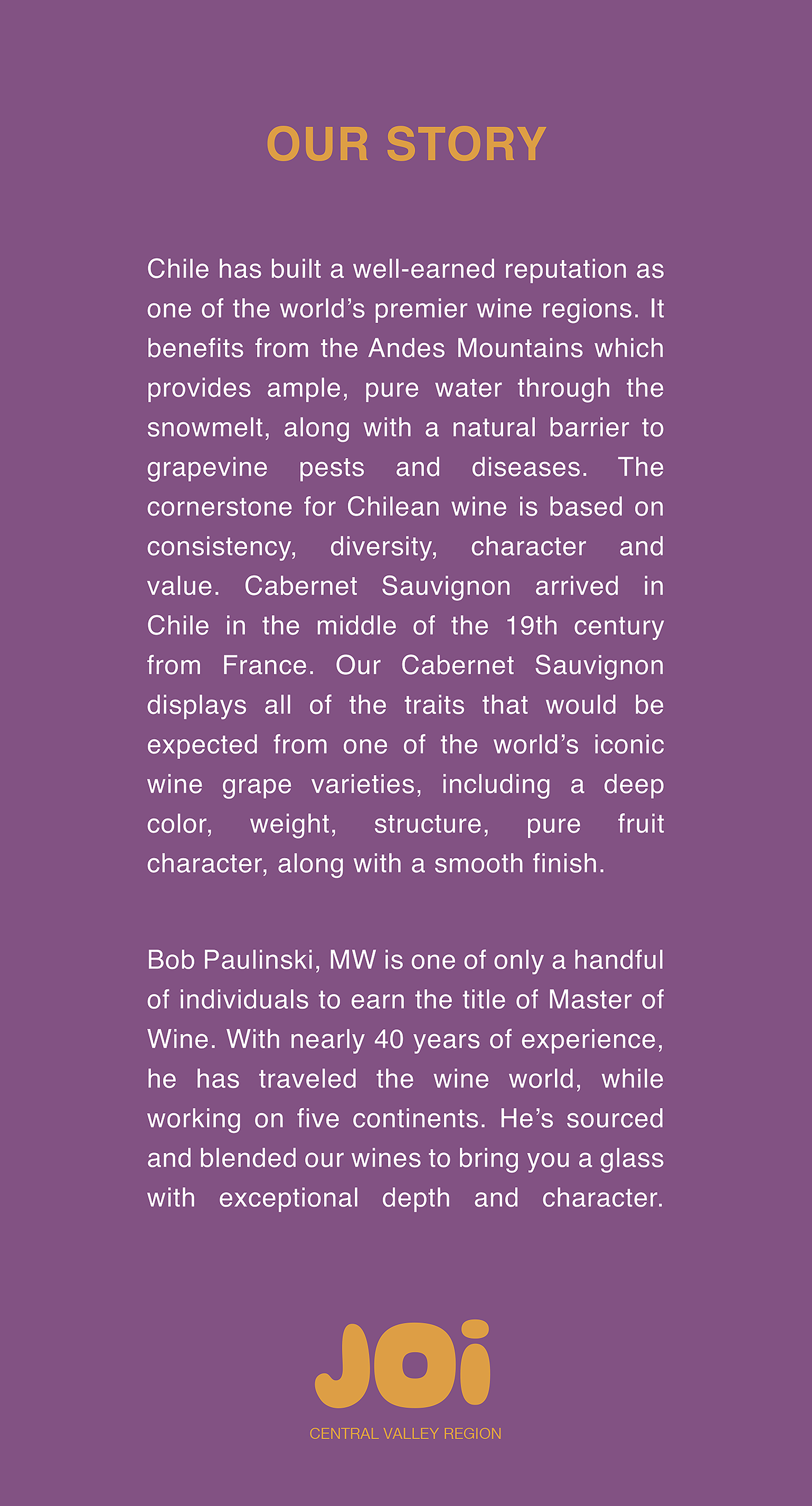 OUR STORY

Chile has built a well-earned reputation as one of the world's premier wine regions. It benefits from the Andes Mountains which provides ample, pure water through the snowmelt, along with a natural barrier to grapevine pests and diseases. The cornerstone for Chilean wine is based on consistency, diversity, character and value. Cabernet Sauvignon arrived in Chile in the middle of the 19th century from France. Our Cabernet Sauvignon displays all of the traits that would be expected from one of the world's iconic wine grape varieties, including a deep color, weight, structure, pure fruit character, along with a smooth finish.

Bob Paulinski, MW is one of only a handful of individuals to earn the title of Master of Wine. With nearly 40 years of experience, he has traveled the wine world, while working on five continents. He's sourced and blended our wines to bring you a glass with exceptional depth and character.

JOi

CENTRAL VALLEY REGION